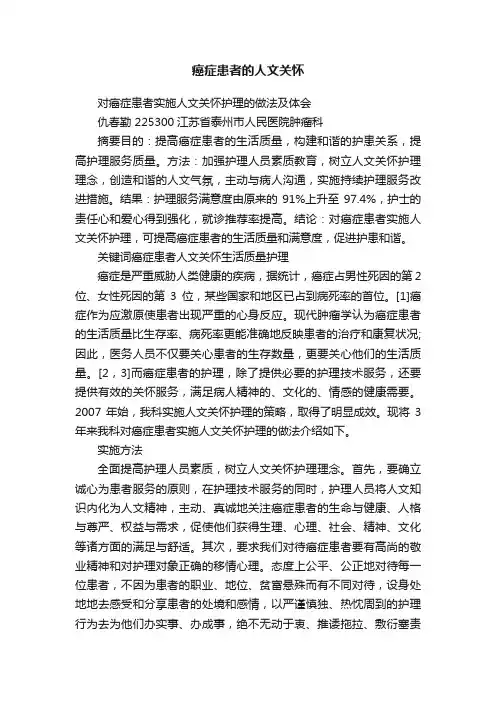 癌症患者的人文关怀

对癌症患者实施人文关怀护理的做法及体会

仇春勤 225300 江苏省泰州市人民医院肿瘤科

摘要目的：提高癌症患者的生活质量，构建和谐的护患关系，提高护理服务质量。方法：加强护理人员素质教育，树立人文关怀护理理念，创造和谐的人文气氛，主动与病人沟通，实施持续护理服务改进措施。结果：护理服务满意度由原来的 91%上升至 97.4%，护士的责任心和爱心得到强化，就诊推荐率提高。结论：对癌症患者实施人文关怀护理，可提高癌症患者的生活质量和满意度，促进护患和谐。

关键词癌症患者人文关怀生活质量护理

癌症是严重威胁人类健康的疾病，据统计，癌症占男性死因的第 2 位、女性死因的第 3 位，某些国家和地区已占到病死率的首位。[1]癌症作为应激原使患者出现严重的心身反应。现代肿瘤学认为癌症患者的生活质量比生存率、病死率更能准确地反映患者的治疗和康复状况;因此，医务人员不仅要关心患者的生存数量，更要关心他们的生活质量。[2，3]而癌症患者的护理，除了提供必要的护理技术服务，还要提供有效的关怀服务，满足病人精神的、文化的、情感的健康需要。2007 年始，我科实施人文关怀护理的策略，取得了明显成效。现将 3 年来我科对癌症患者实施人文关怀护理的做法介绍如下。

实施方法

全面提高护理人员素质，树立人文关怀护理理念。首先，要确立诚心为患者服务的原则，在护理技术服务的同时，护理人员将人文知识内化为人文精神，主动、真诚地关注癌症患者的生命与健康、人格与尊严、权益与需求，促使他们获得生理、心理、社会、精神、文化等诸方面的满足与舒适。其次，要求我们对待癌症患者要有高尚的敬业精神和对护理对象正确的移情心理。态度上公平、公正地对待每一位患者，不因为患者的职业、地位、贫富悬殊而有不同对待，设身处地地去感受和分享患者的处境和感情，以严谨慎独、热忱周到的护理行为去为他们办实事、办成事，绝不无动于衷、推诿拖拉、敷衍塞责